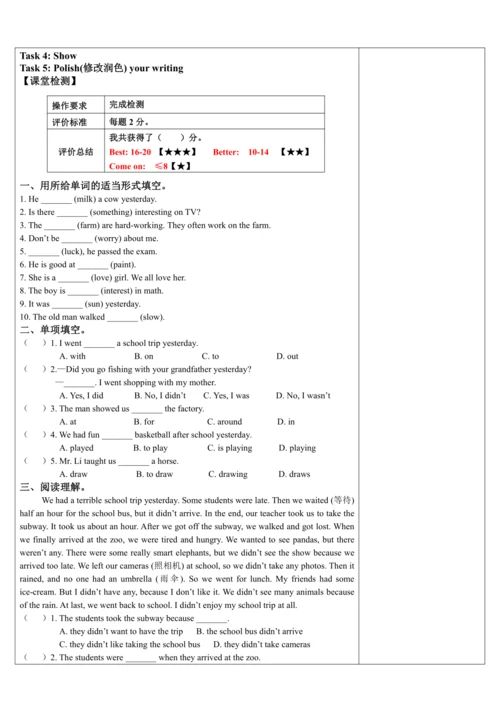 Task 4: Show
Task 5: Polish(修改润色) your writing
【课堂检测】

| 操作要求 | 完成检测 |
|---|---|
| 评价标准 | 每题 2 分。 |
| 评价总结 | 我共获得了（　　）分。 Best: 16-20 【★★★】 Better: 10-14 【★★】 Come on: ≤8【★】 |

一、用所给单词的适当形式填空。
1. He _______ (milk) a cow yesterday.
2. Is there _______ (something) interesting on TV?
3. The _______ (farm) are hard-working. They often work on the farm.
4. Don't be _______ (worry) about me.
5. _______ (luck), he passed the exam.
6. He is good at _______ (paint).
7. She is a _______ (love) girl. We all love her.
8. The boy is _______ (interest) in math.
9. It was _______ (sun) yesterday.
10. The old man walked _______ (slow).
二、单项填空。
（　）1. I went _______ a school trip yesterday.
A. with　B. on　C. to　D. out
（　）2.—Did you go fishing with your grandfather yesterday?
—_______. I went shopping with my mother.
A. Yes, I did　B. No, I didn't　C. Yes, I was　D. No, I wasn't
（　）3. The man showed us _______ the factory.
A. at　B. for　C. around　D. in
（　）4. We had fun _______ basketball after school yesterday.
A. played　B. to play　C. is playing　D. playing
（　）5. Mr. Li taught us _______ a horse.
A. draw　B. to draw　C. drawing　D. draws
三、阅读理解。
We had a terrible school trip yesterday. Some students were late. Then we waited (等待) half an hour for the school bus, but it didn't arrive. In the end, our teacher took us to take the subway. It took us about an hour. After we got off the subway, we walked and got lost. When we finally arrived at the zoo, we were tired and hungry. We wanted to see pandas, but there weren't any. There were some really smart elephants, but we didn't see the show because we arrived too late. We left our cameras (照相机) at school, so we didn't take any photos. Then it rained, and no one had an umbrella (雨伞). So we went for lunch. My friends had some ice-cream. But I didn't have any, because I don't like it. We didn't see many animals because of the rain. At last, we went back to school. I didn't enjoy my school trip at all.
（　）1. The students took the subway because _______.
A. they didn't want to have the trip　B. the school bus didn't arrive
C. they didn't like taking the school bus　D. they didn't take cameras
（　）2. The students were _______ when they arrived at the zoo.